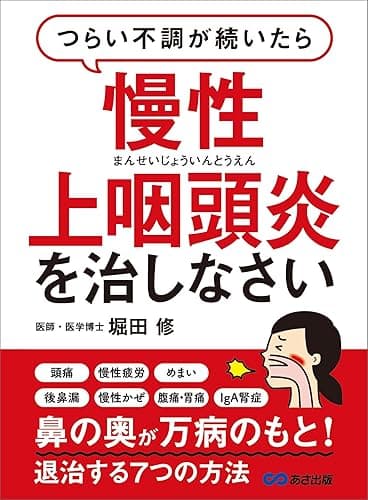 つらい不調が続いたら

慢性
まんせいじょういんとうえん
上咽頭炎
を治しなさい

医師・医学博士 堀田 修

頭痛
慢性疲労
めまい
後鼻漏
慢性かぜ
腹痛・胃痛
IgA腎症

鼻の奥が万病のもと！
退治する7つの方法

あさ出版